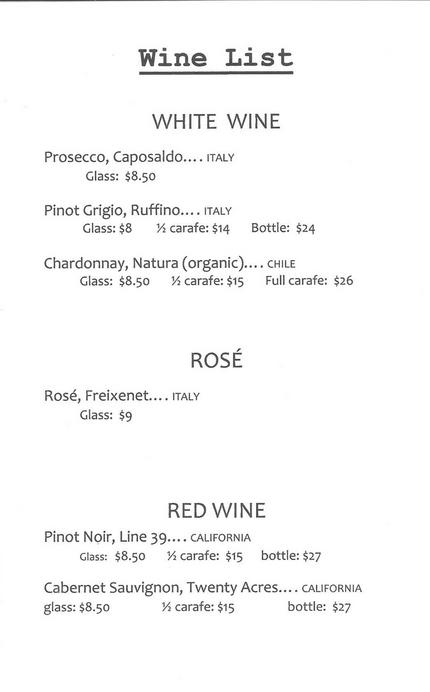 Wine List

WHITE WINE

Prosecco, Caposaldo.... ITALY
Glass: $8.50

Pinot Grigio, Ruffino.... ITALY
Glass: $8   ½ carafe: $14   Bottle: $24

Chardonnay, Natura (organic).... CHILE
Glass: $8.50   ½ carafe: $15   Full carafe: $26

ROSÉ

Rosé, Freixenet.... ITALY
Glass: $9

RED WINE

Pinot Noir, Line 39.... CALIFORNIA
Glass: $8.50   ½ carafe: $15   bottle: $27

Cabernet Sauvignon, Twenty Acres.... CALIFORNIA
glass: $8.50   ½ carafe: $15   bottle: $27